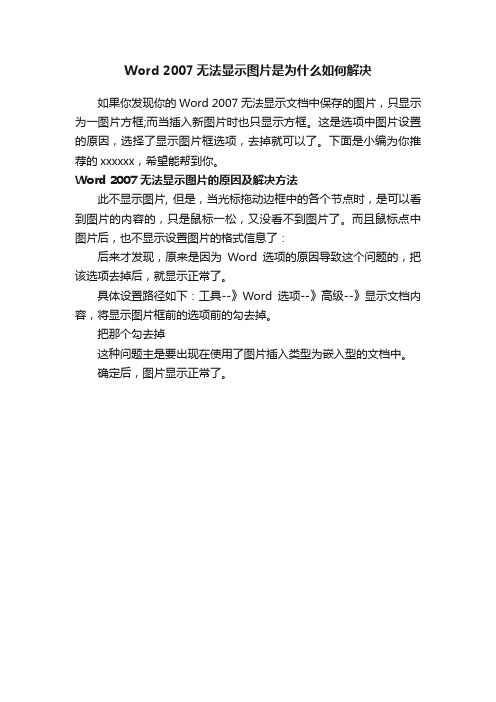 Word 2007 无法显示图片是为什么如何解决

如果你发现你的 Word 2007 无法显示文档中保存的图片，只显示为一图片方框;而当插入新图片时也只显示方框。这是选项中图片设置的原因，选择了显示图片框选项，去掉就可以了。下面是小编为你推荐的 xxxxxx，希望能帮到你。

Word 2007 无法显示图片的原因及解决方法

此不显示图片, 但是，当光标拖动边框中的各个节点时，是可以看到图片的内容的，只是鼠标一松，又没看不到图片了。而且鼠标点中图片后，也不显示设置图片的格式信息了：

后来才发现，原来是因为 Word 选项的原因导致这个问题的，把该选项去掉后，就显示正常了。

具体设置路径如下：工具--》Word 选项--》高级--》显示文档内容，将显示图片框前的选项前的勾去掉。

把那个勾去掉

这种问题主是要出现在使用了图片插入类型为嵌入型的文档中。

确定后，图片显示正常了。